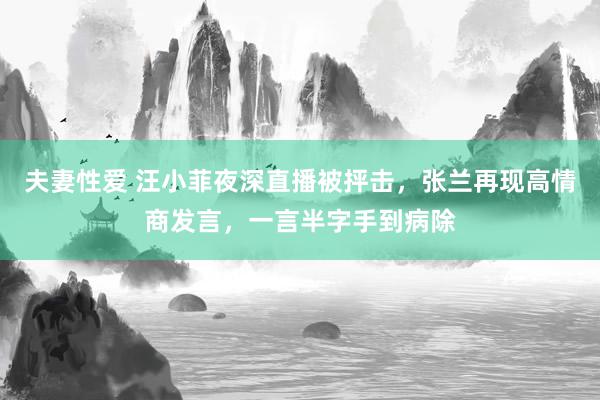 夫妻性爱 汪小菲夜深直播被抨击，张兰再现高情商发言，一言半字手到病除